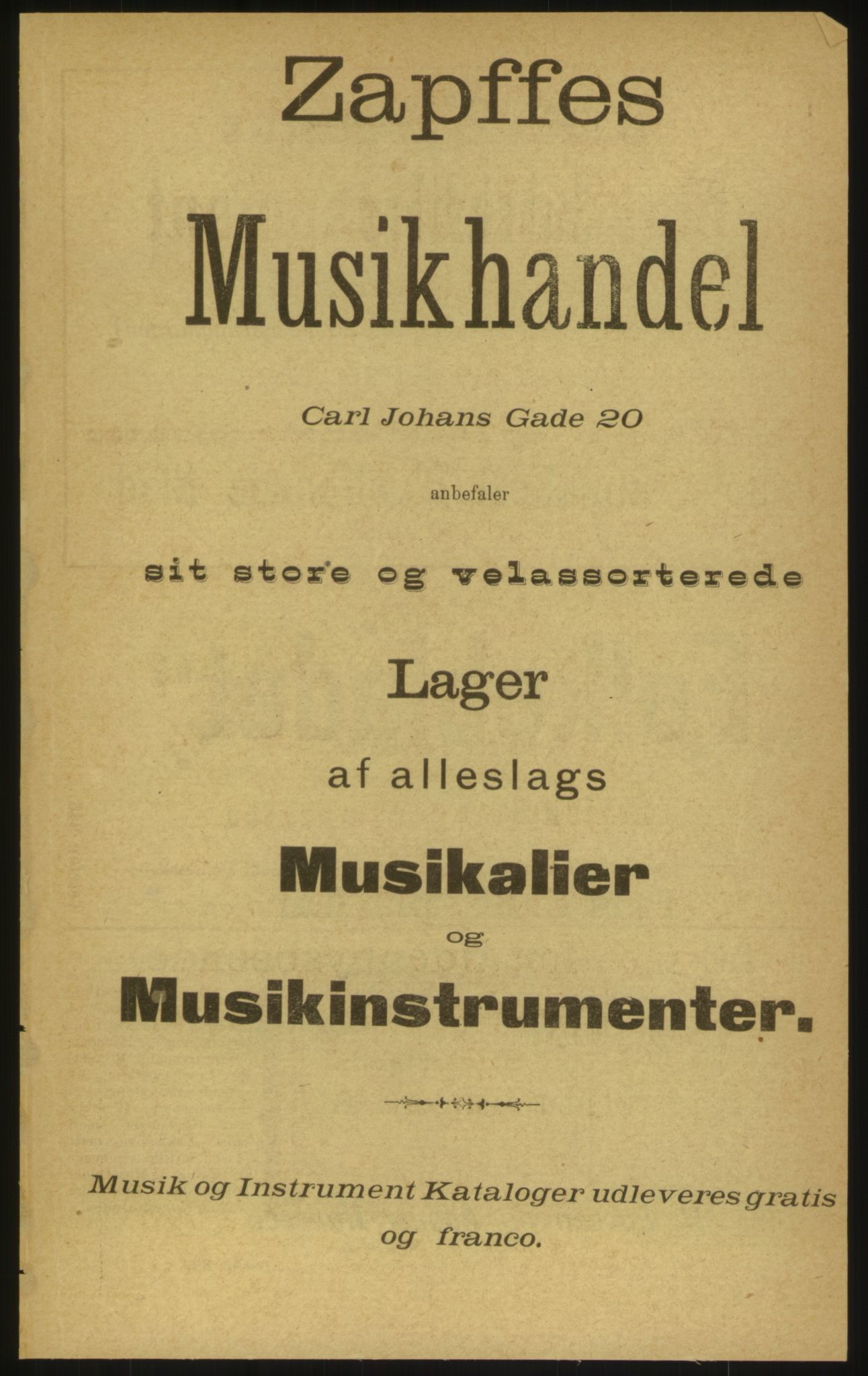 Zapffes

Musikhandel

Carl Johans Gade 20

anbefaler

sit store og velassorterede

Lager

af alleslags

Musikalier

og

Musikinstrumenter.

Musik og Instrument Kataloger udleveres gratis og franco.